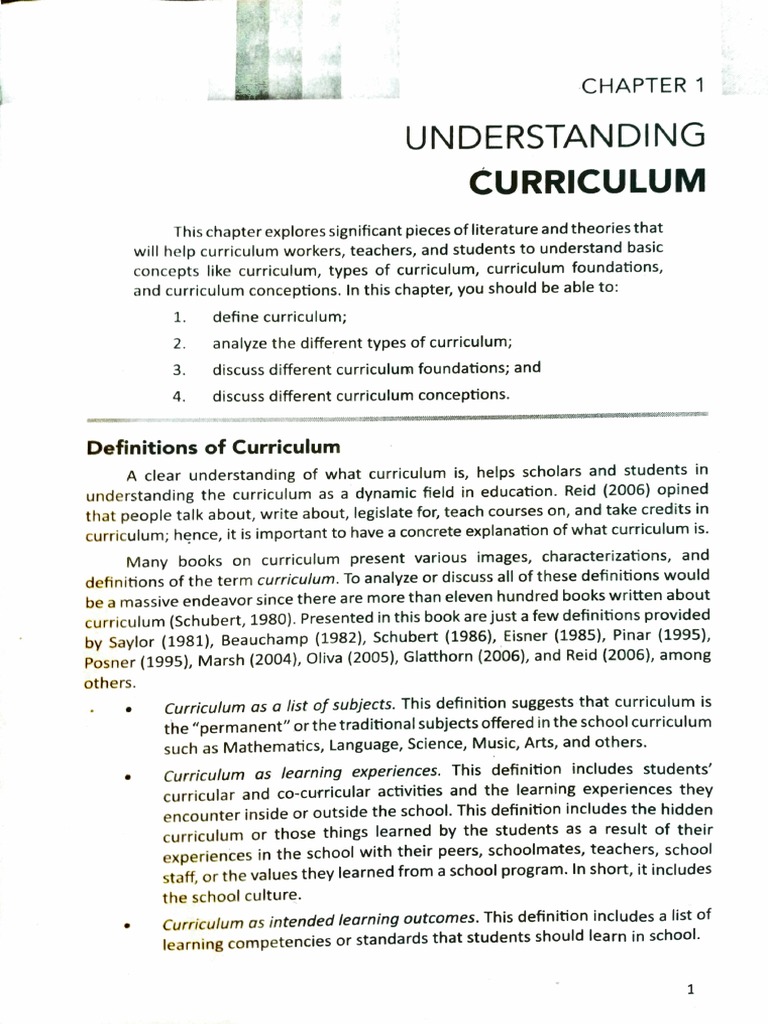 CHAPTER 1

UNDERSTANDING
CURRICULUM

This chapter explores significant pieces of literature and theories that will help curriculum workers, teachers, and students to understand basic concepts like curriculum, types of curriculum, curriculum foundations, and curriculum conceptions. In this chapter, you should be able to:

1. define curriculum;
2. analyze the different types of curriculum;
3. discuss different curriculum foundations; and
4. discuss different curriculum conceptions.

Definitions of Curriculum

A clear understanding of what curriculum is, helps scholars and students in understanding the curriculum as a dynamic field in education. Reid (2006) opined that people talk about, write about, legislate for, teach courses on, and take credits in curriculum; hence, it is important to have a concrete explanation of what curriculum is.

Many books on curriculum present various images, characterizations, and definitions of the term curriculum. To analyze or discuss all of these definitions would be a massive endeavor since there are more than eleven hundred books written about curriculum (Schubert, 1980). Presented in this book are just a few definitions provided by Saylor (1981), Beauchamp (1982), Schubert (1986), Eisner (1985), Pinar (1995), Posner (1995), Marsh (2004), Oliva (2005), Glatthorn (2006), and Reid (2006), among others.

• Curriculum as a list of subjects. This definition suggests that curriculum is the "permanent" or the traditional subjects offered in the school curriculum such as Mathematics, Language, Science, Music, Arts, and others.

• Curriculum as learning experiences. This definition includes students' curricular and co-curricular activities and the learning experiences they encounter inside or outside the school. This definition includes the hidden curriculum or those things learned by the students as a result of their experiences in the school with their peers, schoolmates, teachers, school staff, or the values they learned from a school program. In short, it includes the school culture.

• Curriculum as intended learning outcomes. This definition includes a list of learning competencies or standards that students should learn in school.

1